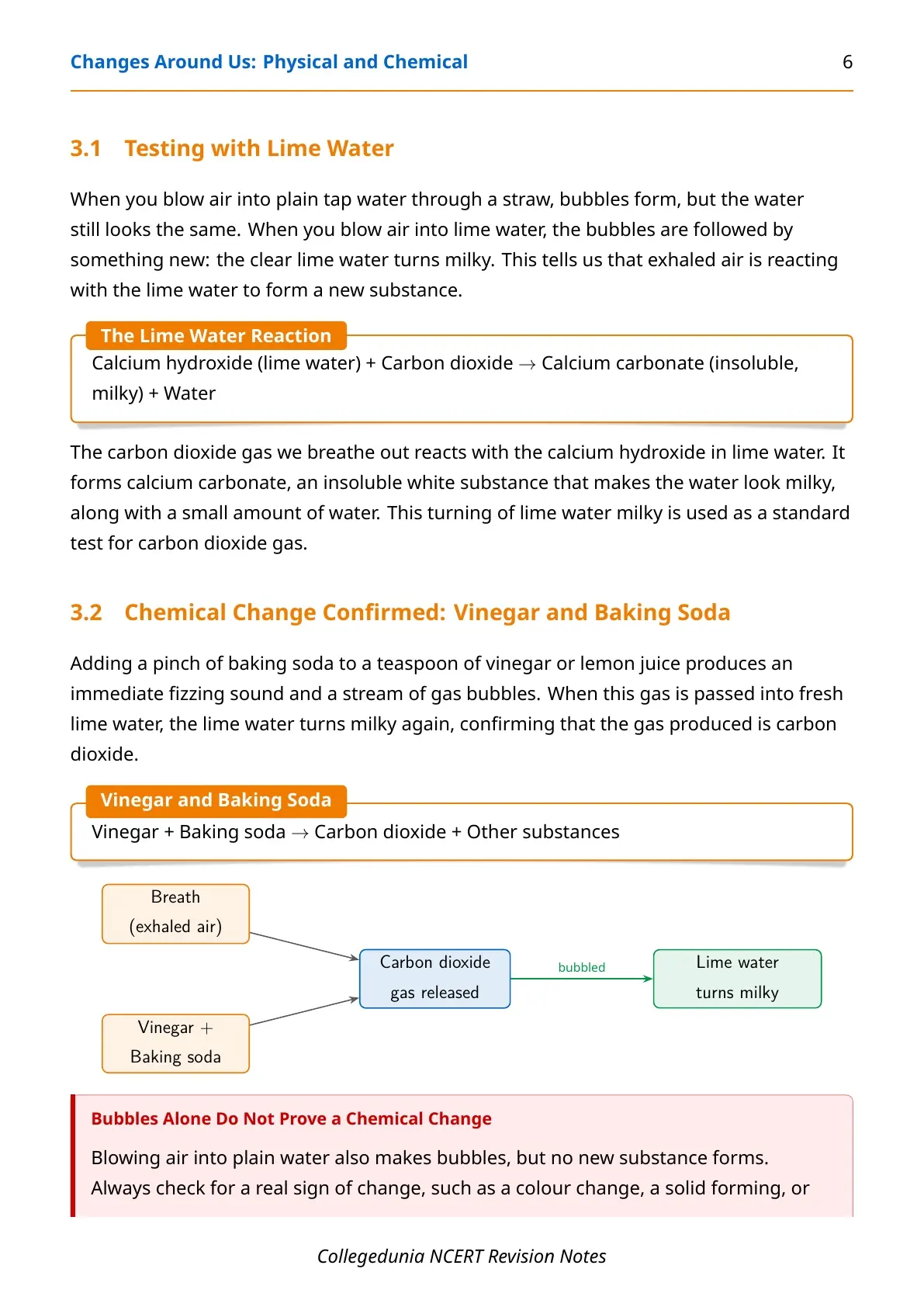 Changes Around Us: Physical and Chemical 6

3.1 Testing with Lime Water

When you blow air into plain tap water through a straw, bubbles form, but the water still looks the same. When you blow air into lime water, the bubbles are followed by something new: the clear lime water turns milky. This tells us that exhaled air is reacting with the lime water to form a new substance.

The Lime Water Reaction

Calcium hydroxide (lime water) + Carbon dioxide $\rightarrow$ Calcium carbonate (insoluble, milky) + Water

The carbon dioxide gas we breathe out reacts with the calcium hydroxide in lime water. It forms calcium carbonate, an insoluble white substance that makes the water look milky, along with a small amount of water. This turning of lime water milky is used as a standard test for carbon dioxide gas.

3.2 Chemical Change Confirmed: Vinegar and Baking Soda

Adding a pinch of baking soda to a teaspoon of vinegar or lemon juice produces an immediate fizzing sound and a stream of gas bubbles. When this gas is passed into fresh lime water, the lime water turns milky again, confirming that the gas produced is carbon dioxide.

Vinegar and Baking Soda

Vinegar + Baking soda $\rightarrow$ Carbon dioxide + Other substances

Breath (exhaled air)

Vinegar + Baking soda

Carbon dioxide gas released

bubbled

Lime water turns milky

Bubbles Alone Do Not Prove a Chemical Change

Blowing air into plain water also makes bubbles, but no new substance forms. Always check for a real sign of change, such as a colour change, a solid forming, or

Collegedunia NCERT Revision Notes